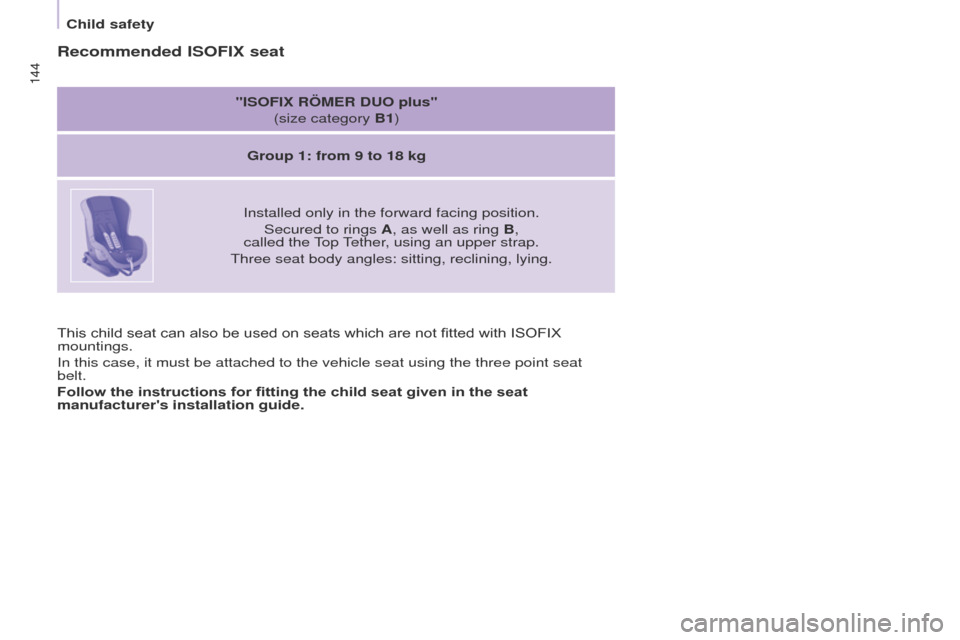 Child safety

144

Recommended ISOFIX seat

"ISOFIX RÖMER DUO plus"
(size category B1)

Group 1: from 9 to 18 kg

Installed only in the forward facing position.
Secured to rings A, as well as ring B, called the Top Tether, using an upper strap.
Three seat body angles: sitting, reclining, lying.

This child seat can also be used on seats which are not fitted with ISOFIX mountings.
In this case, it must be attached to the vehicle seat using the three point seat belt.
Follow the instructions for fitting the child seat given in the seat manufacturer's installation guide.

carmanualsonline.info